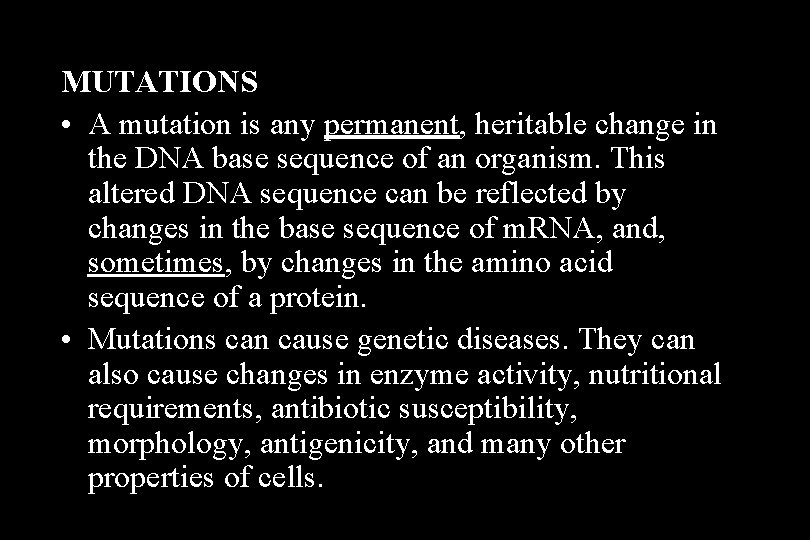 MUTATIONS

• A mutation is any permanent, heritable change in the DNA base sequence of an organism. This altered DNA sequence can be reflected by changes in the base sequence of mRNA, and, sometimes, by changes in the amino acid sequence of a protein.
• Mutations can cause genetic diseases. They can also cause changes in enzyme activity, nutritional requirements, antibiotic susceptibility, morphology, antigenicity, and many other properties of cells.